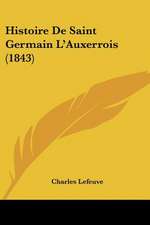 Histoire De Saint Germain L'Auxerrois (1843)

Charles Lefeuve